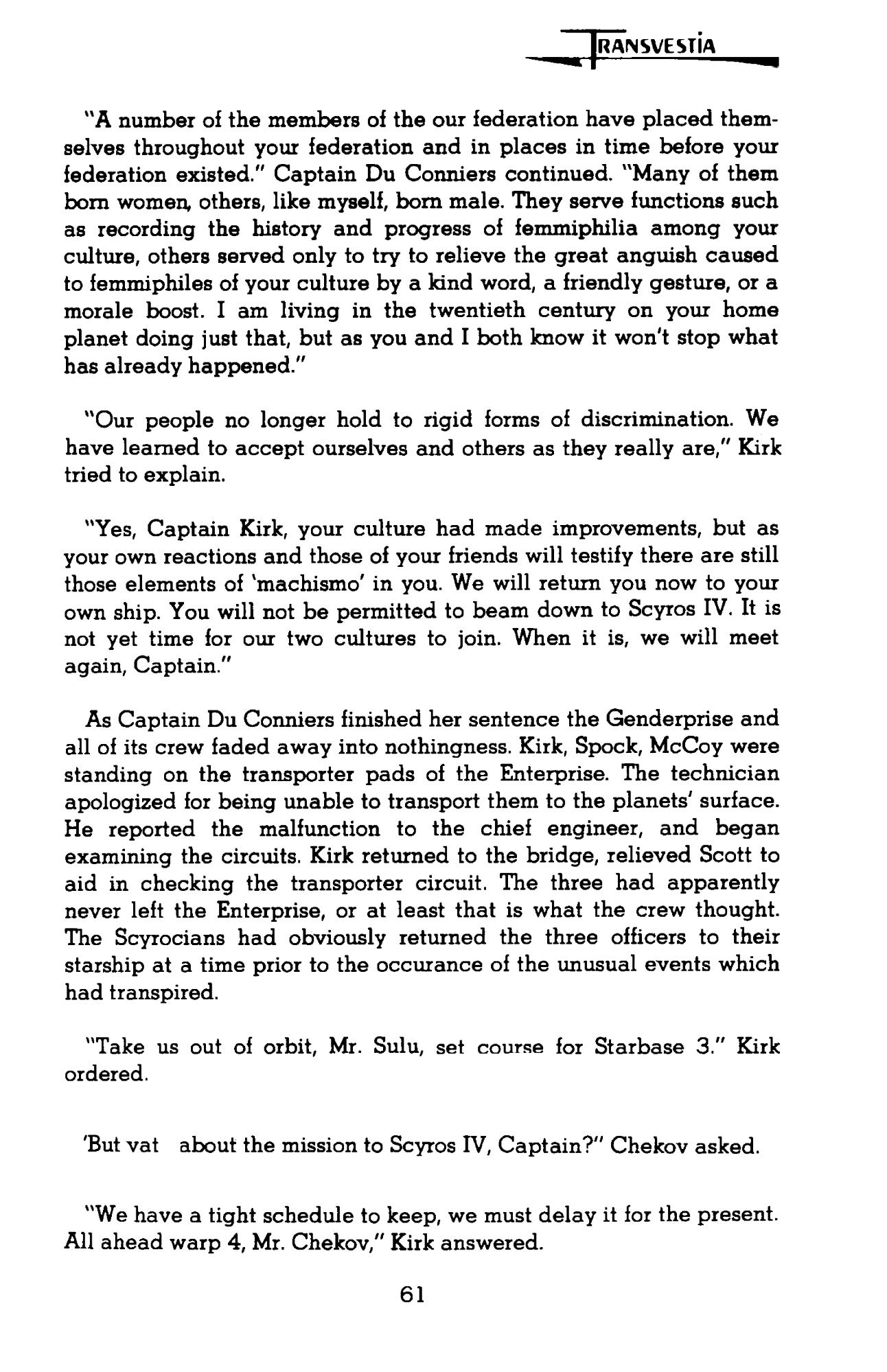 TRANSVESTIA

"A number of the members of the our federation have placed themselves throughout your federation and in places in time before your federation existed." Captain Du Conniers continued. "Many of them born women, others, like myself, born male. They serve functions such as recording the history and progress of femmiphilia among your culture, others served only to try to relieve the great anguish caused to femmiphiles of your culture by a kind word, a friendly gesture, or a morale boost. I am living in the twentieth century on your home planet doing just that, but as you and I both know it won't stop what has already happened."

"Our people no longer hold to rigid forms of discrimination. We have learned to accept ourselves and others as they really are," Kirk tried to explain.

"Yes, Captain Kirk, your culture had made improvements, but as your own reactions and those of your friends will testify there are still those elements of 'machismo' in you. We will return you now to your own ship. You will not be permitted to beam down to Scyros IV. It is not yet time for our two cultures to join. When it is, we will meet again, Captain."

As Captain Du Conniers finished her sentence the Genderprise and all of its crew faded away into nothingness. Kirk, Spock, McCoy were standing on the transporter pads of the Enterprise. The technician apologized for being unable to transport them to the planets' surface. He reported the malfunction to the chief engineer, and began examining the circuits. Kirk returned to the bridge, relieved Scott to aid in checking the transporter circuit. The three had apparently never left the Enterprise, or at least that is what the crew thought. The Scyrocians had obviously returned the three officers to their starship at a time prior to the occurance of the unusual events which had transpired.

"Take us out of orbit, Mr. Sulu, set course for Starbase 3." Kirk ordered.

'But vat about the mission to Scyros IV, Captain?" Chekov asked.

"We have a tight schedule to keep, we must delay it for the present. All ahead warp 4, Mr. Chekov," Kirk answered.

61